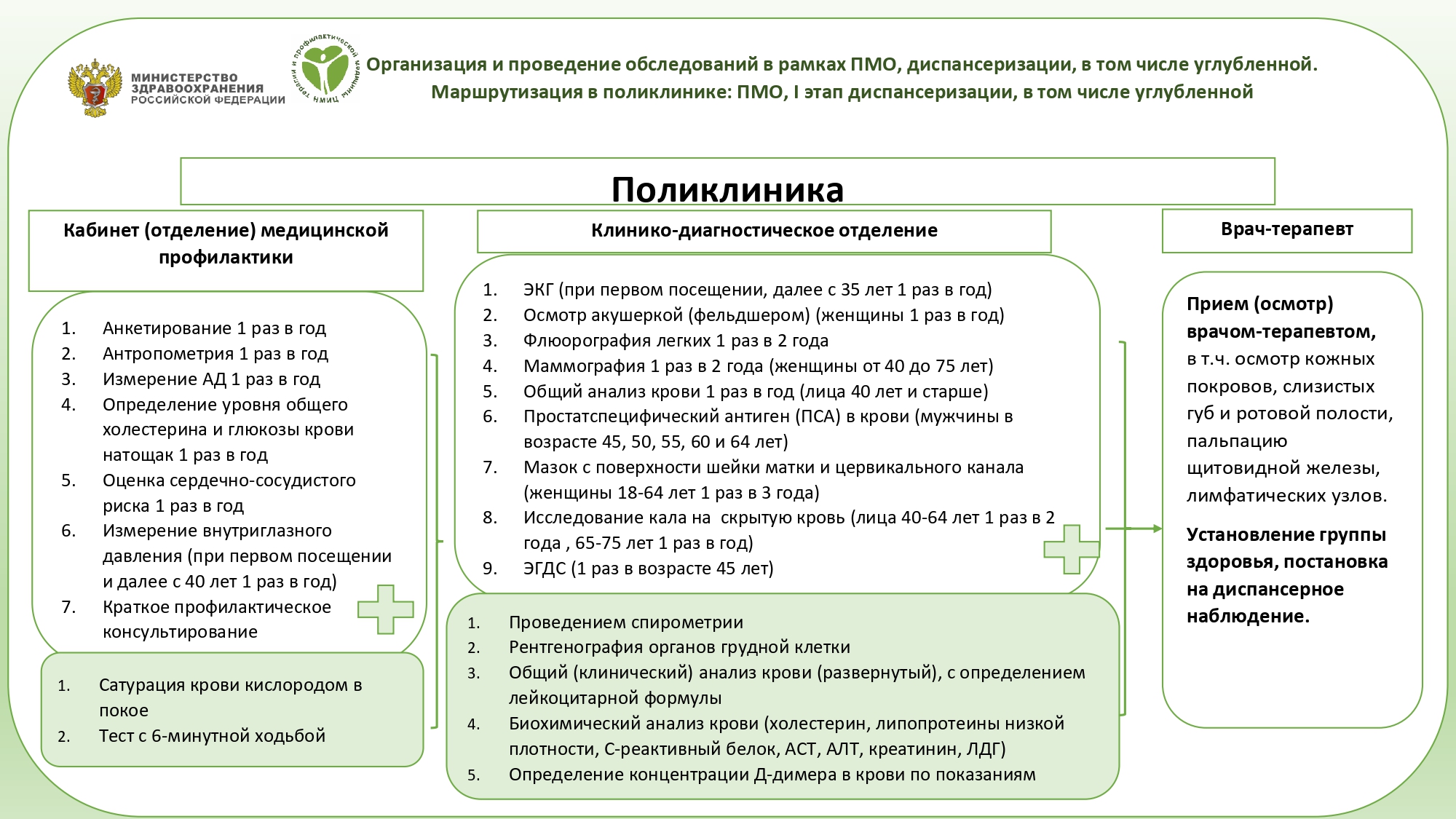 МИНИСТЕРСТВО ЗДРАВООХРАНЕНИЯ РОССИЙСКОЙ ФЕДЕРАЦИИ

НМИЦ терапии и профилактической медицины

Организация и проведение обследований в рамках ПМО, диспансеризации, в том числе углубленной.
Маршрутизация в поликлинике: ПМО, I этап диспансеризации, в том числе углубленной

Поликлиника

Кабинет (отделение) медицинской профилактики

1. Анкетирование 1 раз в год
2. Антропометрия 1 раз в год
3. Измерение АД 1 раз в год
4. Определение уровня общего холестерина и глюкозы крови натощак 1 раз в год
5. Оценка сердечно-сосудистого риска 1 раз в год
6. Измерение внутриглазного давления (при первом посещении и далее с 40 лет 1 раз в год)
7. Краткое профилактическое консультирование

1. Сатурация крови кислородом в покое
2. Тест с 6-минутной ходьбой

Клинико-диагностическое отделение

1. ЭКГ (при первом посещении, далее с 35 лет 1 раз в год)
2. Осмотр акушеркой (фельдшером) (женщины 1 раз в год)
3. Флюорография легких 1 раз в 2 года
4. Маммография 1 раз в 2 года (женщины от 40 до 75 лет)
5. Общий анализ крови 1 раз в год (лица 40 лет и старше)
6. Простатспецифический антиген (ПСА) в крови (мужчины в возрасте 45, 50, 55, 60 и 64 лет)
7. Мазок с поверхности шейки матки и цервикального канала (женщины 18-64 лет 1 раз в 3 года)
8. Исследование кала на скрытую кровь (лица 40-64 лет 1 раз в 2 года , 65-75 лет 1 раз в год)
9. ЭГДС (1 раз в возрасте 45 лет)

1. Проведением спирометрии
2. Рентгенография органов грудной клетки
3. Общий (клинический) анализ крови (развернутый), с определением лейкоцитарной формулы
4. Биохимический анализ крови (холестерин, липопротеины низкой плотности, С-реактивный белок, АСТ, АЛТ, креатинин, ЛДГ)
5. Определение концентрации Д-димера в крови по показаниям

Врач-терапевт

Прием (осмотр) врачом-терапевтом, в т.ч. осмотр кожных покровов, слизистых губ и ротовой полости, пальпацию щитовидной железы, лимфатических узлов.

Установление группы здоровья, постановка на диспансерное наблюдение.